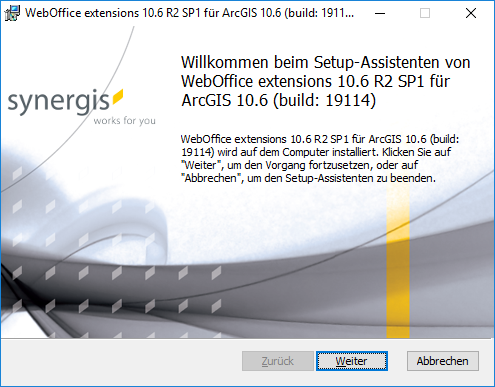 WebOffice extensions 10.6 R2 SP1 für ArcGIS 10.6 (build: 1911...

synergis
works for you

Willkommen beim Setup-Assistenten von WebOffice extensions 10.6 R2 SP1 für ArcGIS 10.6 (build: 19114)

WebOffice extensions 10.6 R2 SP1 für ArcGIS 10.6 (build: 19114) wird auf dem Computer installiert. Klicken Sie auf "Weiter", um den Vorgang fortzusetzen, oder auf "Abbrechen", um den Setup-Assistenten zu beenden.

Zurück Weiter Abbrechen